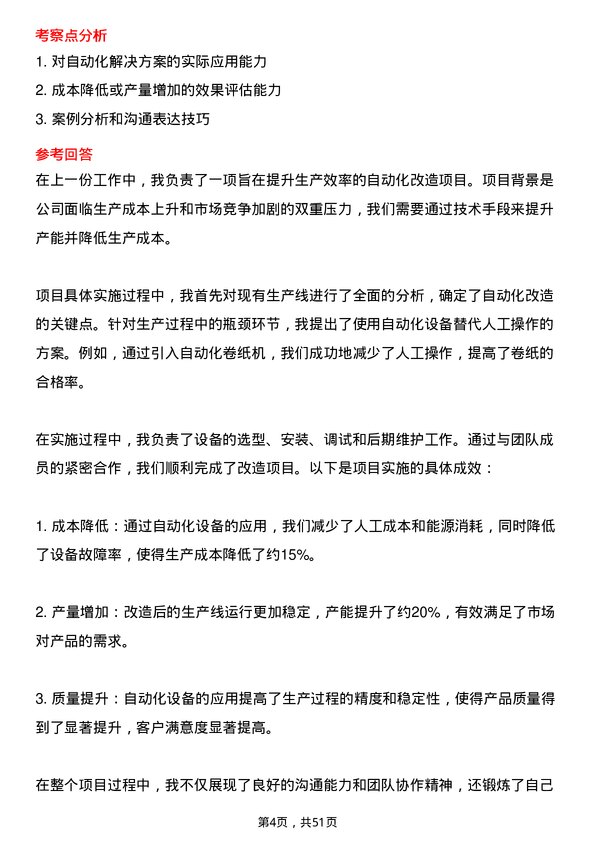 考察点分析

1. 对自动化解决方案的实际应用能力

2. 成本降低或产量增加的效果评估能力

3. 案例分析和沟通表达技巧

参考回答

在上一份工作中，我负责了一项旨在提升生产效率的自动化改造项目。项目背景是公司面临生产成本上升和市场竞争加剧的双重压力，我们需要通过技术手段来提升产能并降低生产成本。

项目具体实施过程中，我首先对现有生产线进行了全面的分析，确定了自动化改造的关键点。针对生产过程中的瓶颈环节，我提出了使用自动化设备替代人工操作的方案。例如，通过引入自动化卷纸机，我们成功地减少了人工操作，提高了卷纸的合格率。

在实施过程中，我负责了设备的选型、安装、调试和后期维护工作。通过与团队成员的紧密合作，我们顺利完成了改造项目。以下是项目实施的具体成效：

1. 成本降低：通过自动化设备的应用，我们减少了人工成本和能源消耗，同时降低了设备故障率，使得生产成本降低了约15%。

2. 产量增加：改造后的生产线运行更加稳定，产能提升了约20%，有效满足了市场对产品的需求。

3. 质量提升：自动化设备的应用提高了生产过程的精度和稳定性，使得产品质量得到了显著提升，客户满意度显著提高。

在整个项目过程中，我不仅展现了良好的沟通能力和团队协作精神，还锻炼了自己

第4页，共51页